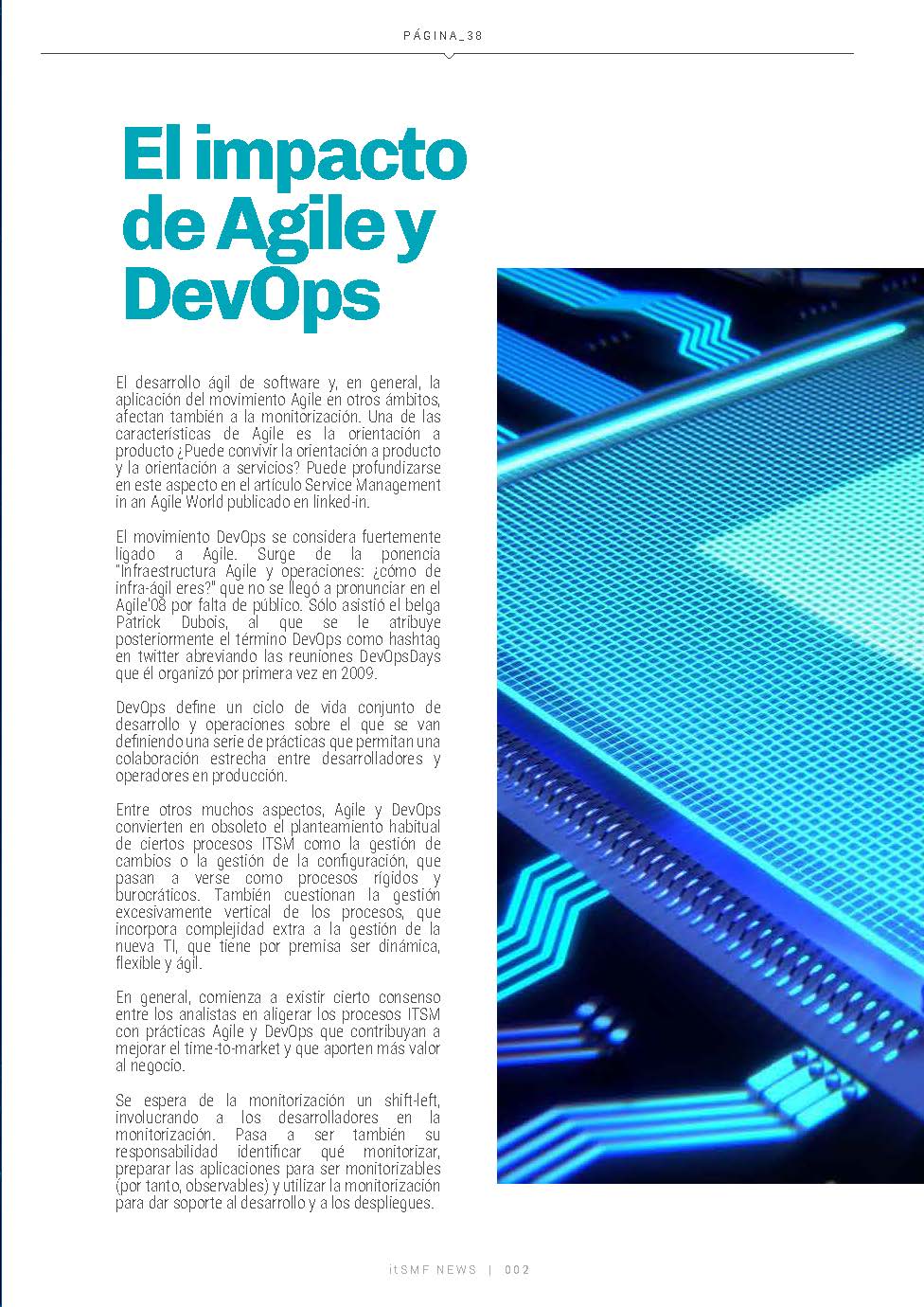 PÁGINA_38

El impacto de Agile y DevOps

El desarrollo ágil de software y, en general, la aplicación del movimiento Agile en otros ámbitos, afectan también a la monitorización. Una de las características de Agile es la orientación a producto ¿Puede convivir la orientación a producto y la orientación a servicios? Puede profundizarse en este aspecto en el artículo Service Management in an Agile World publicado en linked-in.

El movimiento DevOps se considera fuertemente ligado a Agile. Surge de la ponencia "Infraestructura Agile y operaciones: ¿cómo de infra-ágil eres?" que no se llegó a pronunciar en el Agile'08 por falta de público. Sólo asistió el belga Patrick Dubois, al que se le atribuye posteriormente el término DevOps como hashtag en twitter abreviando las reuniones DevOpsDays que él organizó por primera vez en 2009.

DevOps define un ciclo de vida conjunto de desarrollo y operaciones sobre el que se van definiendo una serie de prácticas que permitan una colaboración estrecha entre desarrolladores y operadores en producción.

Entre otros muchos aspectos, Agile y DevOps convierten en obsoleto el planteamiento habitual de ciertos procesos ITSM como la gestión de cambios o la gestión de la configuración, que pasan a verse como procesos rígidos y burocráticos. También cuestionan la gestión excesivamente vertical de los procesos, que incorpora complejidad extra a la gestión de la nueva TI, que tiene por premisa ser dinámica, flexible y ágil.

En general, comienza a existir cierto consenso entre los analistas en aligerar los procesos ITSM con prácticas Agile y DevOps que contribuyan a mejorar el time-to-market y que aporten más valor al negocio.

Se espera de la monitorización un shift-left, involucrando a los desarrolladores en la monitorización. Pasa a ser también su responsabilidad identificar qué monitorizar, preparar las aplicaciones para ser monitorizables (por tanto, observables) y utilizar la monitorización para dar soporte al desarrollo y a los despliegues.

itSMF NEWS | 002